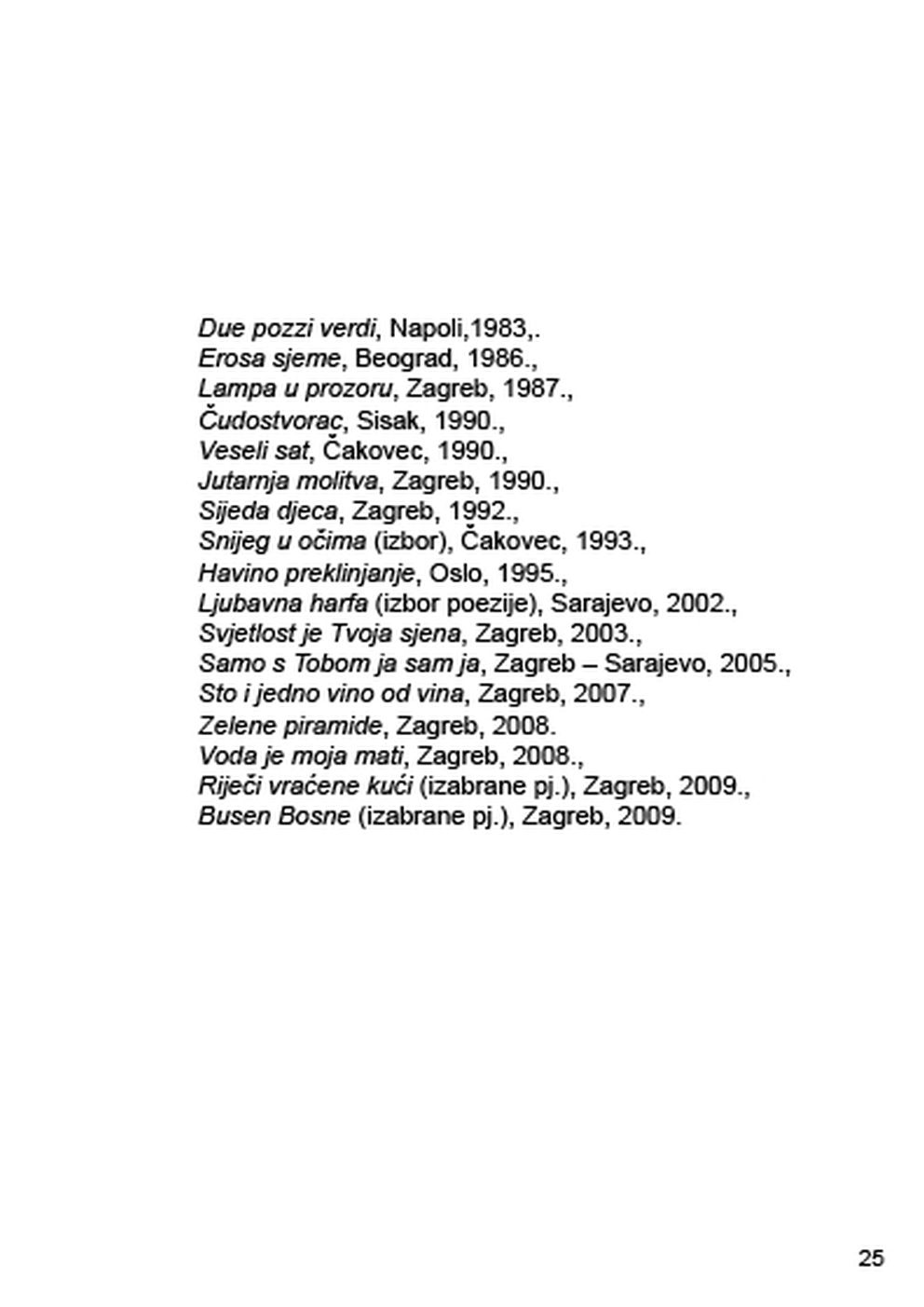 Due pozzi verdi, Napoli,1983,.
Erosa sjeme, Beograd, 1986.,
Lampa u prozoru, Zagreb, 1987.,
Čudostvorac, Sisak, 1990.,
Veseli sat, Čakovec, 1990.,
Jutarnja molitva, Zagreb, 1990.,
Sijeda djeca, Zagreb, 1992.,
Snijeg u očima (izbor), Čakovec, 1993.,
Havino preklinjanje, Oslo, 1995.,
Ljubavna harfa (izbor poezije), Sarajevo, 2002.,
Svjetlost je Tvoja sjena, Zagreb, 2003.,
Samo s Tobom ja sam ja, Zagreb – Sarajevo, 2005.,
Sto i jedno vino od vina, Zagreb, 2007.,
Zelene piramide, Zagreb, 2008.
Voda je moja mati, Zagreb, 2008.,
Riječi vraćene kući (izabrane pj.), Zagreb, 2009.,
Busen Bosne (izabrane pj.), Zagreb, 2009.

25